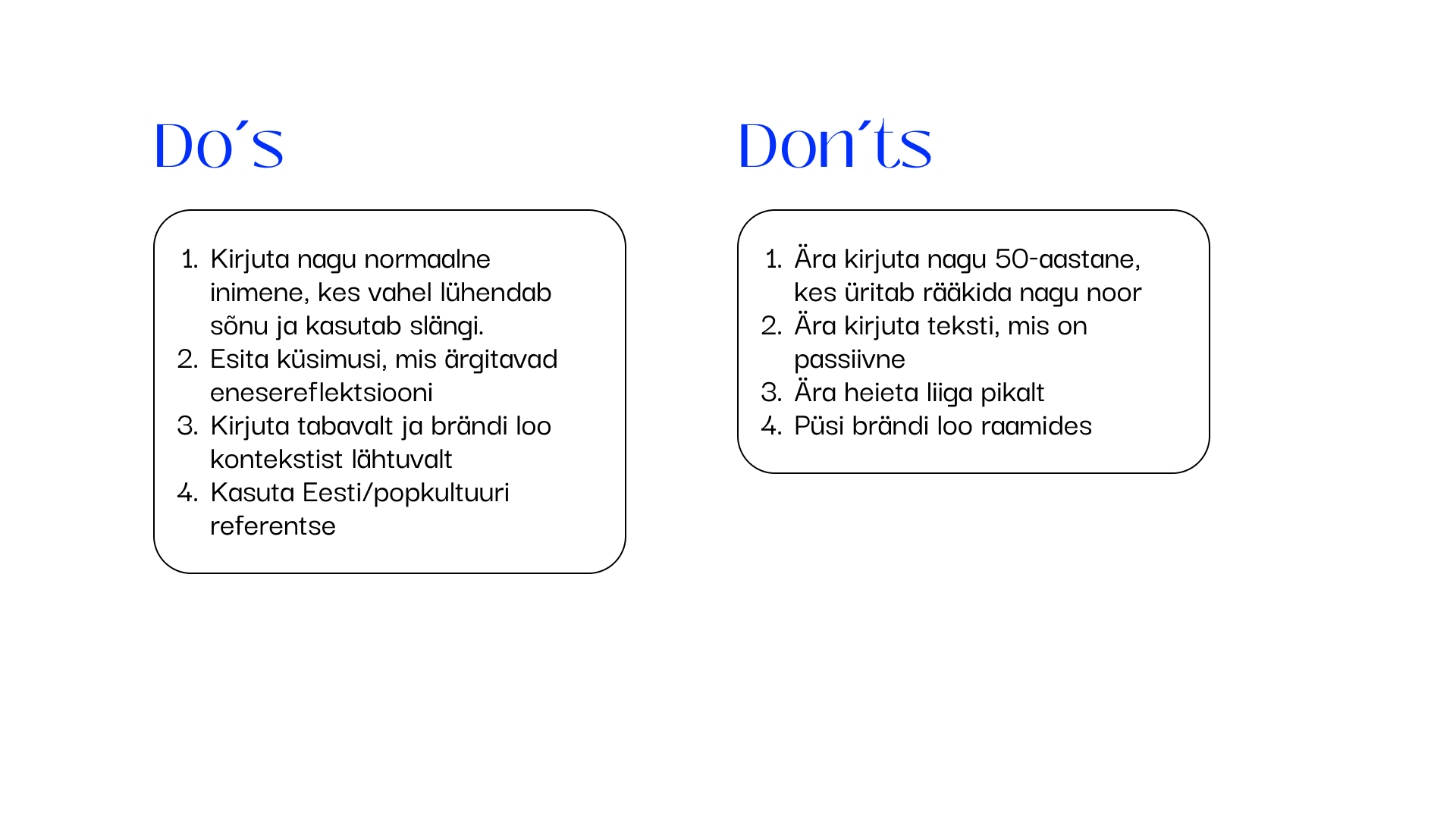 Do´s

1. Kirjuta nagu normaalne inimene, kes vahel lühendab sõnu ja kasutab slängi.
2. Esita küsimusi, mis ärgitavad enesereflektsiooni
3. Kirjuta tabavalt ja brändi loo kontekstist lähtuvalt
4. Kasuta Eesti/popkultuuri referentse

Don´ts

1. Ära kirjuta nagu 50-aastane, kes üritab rääkida nagu noor
2. Ära kirjuta teksti, mis on passiivne
3. Ära heieta liiga pikalt
4. Püsi brändi loo raamides